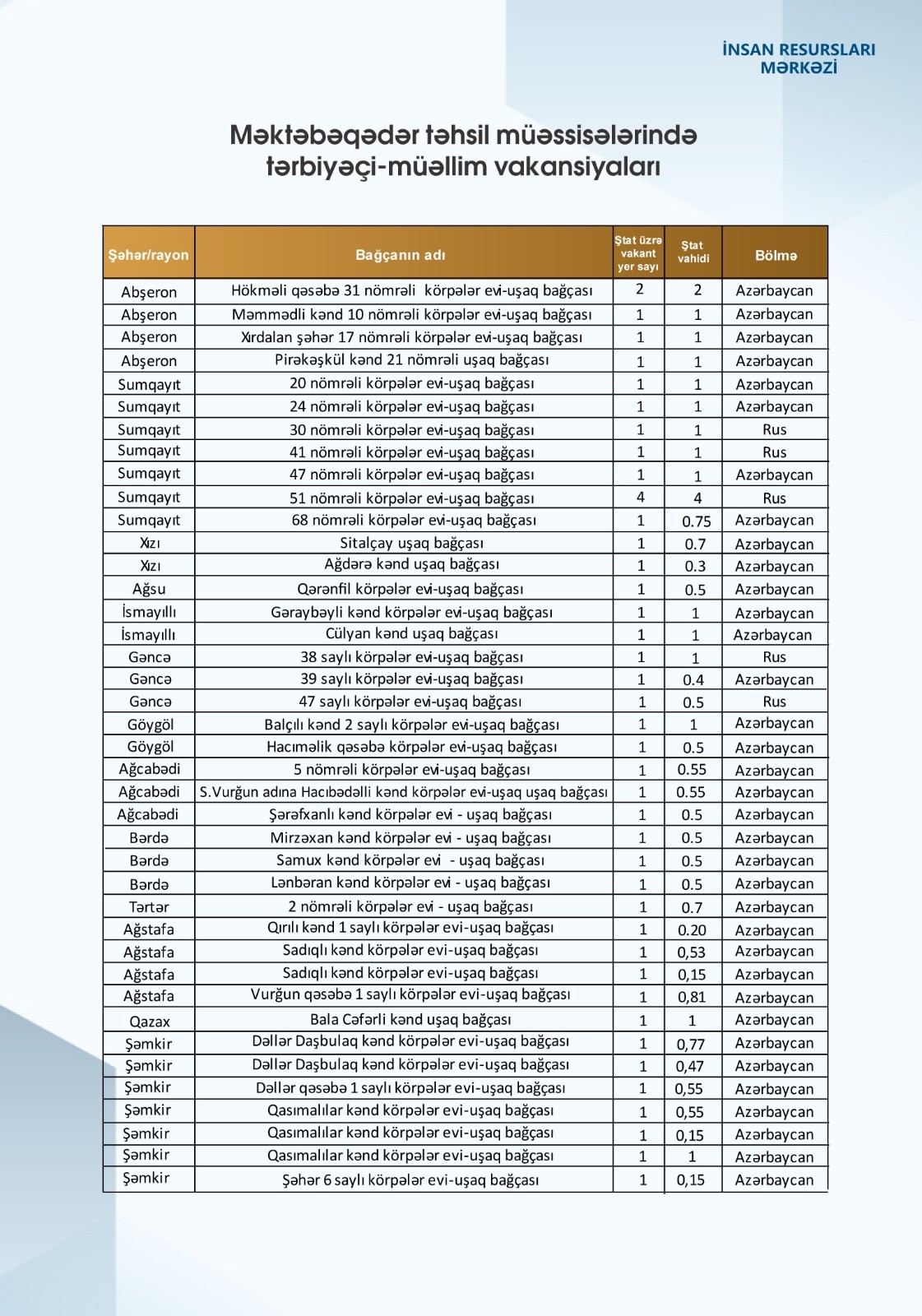 İNSAN RESURSLARI MƏRKƏZİ

Məktəbəqədər təhsil müəssisələrində tərbiyəçi-müəllim vakansiyaları

| Şəhər/rayon | Bağçanın adı | Ştat üzrə vakant yer sayı | Ştat vahidi | Bölmə |
|---|---|---|---|---|
| Abşeron | Hökməli qəsəbə 31 nömrəli körpələr evi-uşaq bağçası | 2 | 2 | Azərbaycan |
| Abşeron | Məmmədli kənd 10 nömrəli körpələr evi-uşaq bağçası | 1 | 1 | Azərbaycan |
| Abşeron | Xırdalan şəhər 17 nömrəli körpələr evi-uşaq bağçası | 1 | 1 | Azərbaycan |
| Abşeron | Pirəkəşkül kənd 21 nömrəli uşaq bağçası | 1 | 1 | Azərbaycan |
| Sumqayıt | 20 nömrəli körpələr evi-uşaq bağçası | 1 | 1 | Azərbaycan |
| Sumqayıt | 24 nömrəli körpələr evi-uşaq bağçası | 1 | 1 | Azərbaycan |
| Sumqayıt | 30 nömrəli körpələr evi-uşaq bağçası | 1 | 1 | Rus |
| Sumqayıt | 41 nömrəli körpələr evi-uşaq bağçası | 1 | 1 | Rus |
| Sumqayıt | 47 nömrəli körpələr evi-uşaq bağçası | 1 | 1 | Azərbaycan |
| Sumqayıt | 51 nömrəli körpələr evi-uşaq bağçası | 4 | 4 | Rus |
| Sumqayıt | 68 nömrəli körpələr evi-uşaq bağçası | 1 | 0.75 | Azərbaycan |
| Xızı | Sitalçay uşaq bağçası | 1 | 0.7 | Azərbaycan |
| Xızı | Ağdərə kənd uşaq bağçası | 1 | 0.3 | Azərbaycan |
| Ağsu | Qərənfil körpələr evi-uşaq bağçası | 1 | 0.5 | Azərbaycan |
| İsmayıllı | Gəraybəyli kənd körpələr evi-uşaq bağçası | 1 | 1 | Azərbaycan |
| İsmayıllı | Cülyan kənd uşaq bağçası | 1 | 1 | Azərbaycan |
| Gəncə | 38 saylı körpələr evi-uşaq bağçası | 1 | 1 | Rus |
| Gəncə | 39 saylı körpələr evi-uşaq bağçası | 1 | 0.4 | Azərbaycan |
| Gəncə | 47 saylı körpələr evi-uşaq bağçası | 1 | 0.5 | Rus |
| Göygöl | Balçılı kənd 2 saylı körpələr evi-uşaq bağçası | 1 | 1 | Azərbaycan |
| Göygöl | Hacıməlik qəsəbə körpələr evi-uşaq bağçası | 1 | 0.5 | Azərbaycan |
| Ağcabədi | 5 nömrəli körpələr evi-uşaq bağçası | 1 | 0.55 | Azərbaycan |
| Ağcabədi | S.Vurğun adına Hacıbədəlli kənd körpələr evi-uşaq uşaq bağçası | 1 | 0.55 | Azərbaycan |
| Ağcabədi | Şərəfxanlı kənd körpələr evi - uşaq bağçası | 1 | 0.5 | Azərbaycan |
| Bərdə | Mirzəxan kənd körpələr evi - uşaq bağçası | 1 | 0.5 | Azərbaycan |
| Bərdə | Samux kənd körpələr evi - uşaq bağçası | 1 | 0.5 | Azərbaycan |
| Bərdə | Lənbəran kənd körpələr evi - uşaq bağçası | 1 | 0.5 | Azərbaycan |
| Tərtər | 2 nömrəli körpələr evi - uşaq bağçası | 1 | 0.7 | Azərbaycan |
| Ağstafa | Qırılı kənd 1 saylı körpələr evi-uşaq bağçası | 1 | 0.20 | Azərbaycan |
| Ağstafa | Sadıqlı kənd körpələr evi-uşaq bağçası | 1 | 0,53 | Azərbaycan |
| Ağstafa | Sadıqlı kənd körpələr evi-uşaq bağçası | 1 | 0,15 | Azərbaycan |
| Ağstafa | Vurğun qəsəbə 1 saylı körpələr evi-uşaq bağçası | 1 | 0,81 | Azərbaycan |
| Qazax | Bala Cəfərli kənd uşaq bağçası | 1 | 1 | Azərbaycan |
| Şəmkir | Dəllər Daşbulaq kənd körpələr evi-uşaq bağçası | 1 | 0,77 | Azərbaycan |
| Şəmkir | Dəllər Daşbulaq kənd körpələr evi-uşaq bağçası | 1 | 0,47 | Azərbaycan |
| Şəmkir | Dəllər qəsəbə 1 saylı körpələr evi-uşaq bağçası | 1 | 0,55 | Azərbaycan |
| Şəmkir | Qasımalılar kənd körpələr evi-uşaq bağçası | 1 | 0,55 | Azərbaycan |
| Şəmkir | Qasımalılar kənd körpələr evi-uşaq bağçası | 1 | 0,15 | Azərbaycan |
| Şəmkir | Qasımalılar kənd körpələr evi-uşaq bağçası | 1 | 1 | Azərbaycan |
| Şəmkir | Şəhər 6 saylı körpələr evi-uşaq bağçası | 1 | 0,15 | Azərbaycan |